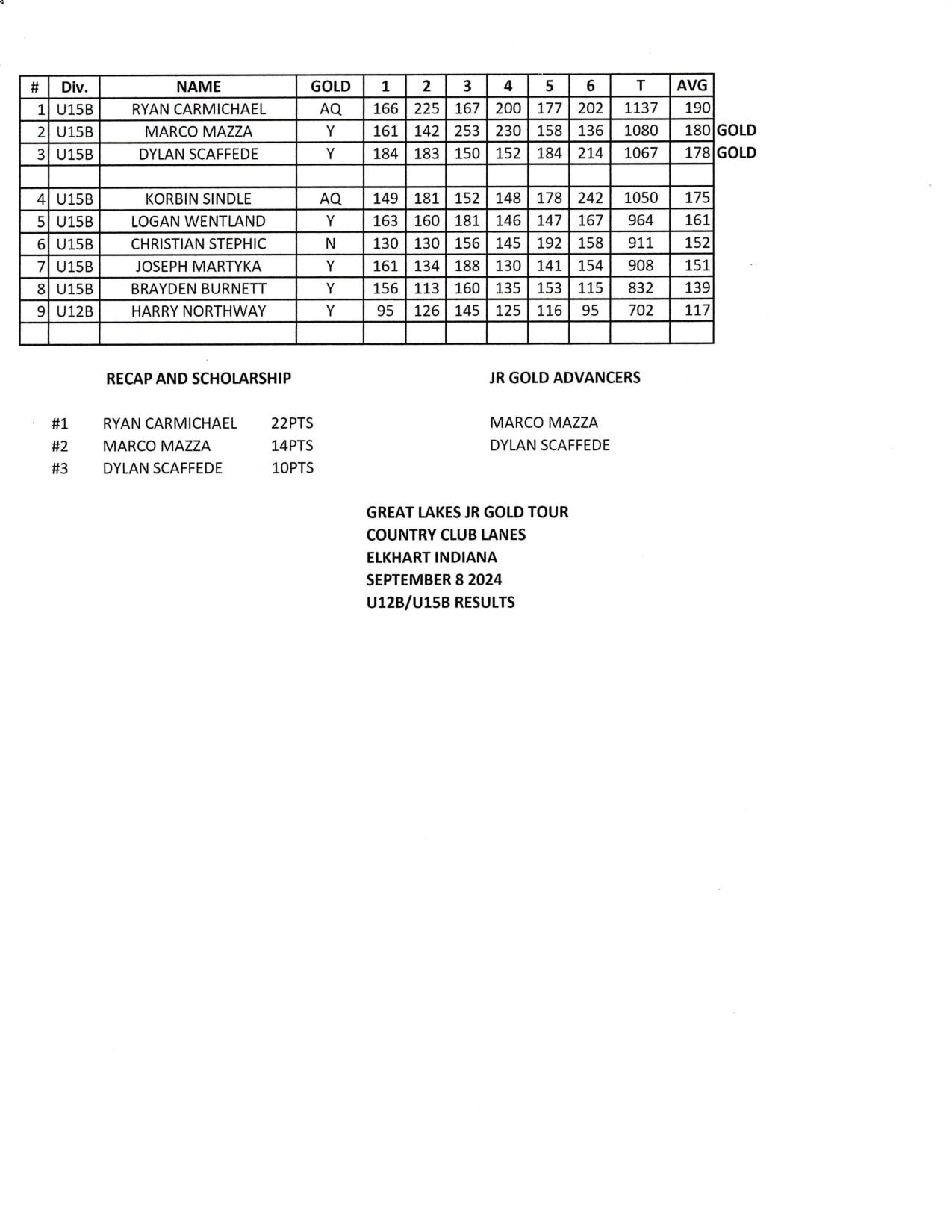 | # | Div. | NAME | GOLD | 1 | 2 | 3 | 4 | 5 | 6 | T | AVG | |
|---|---|---|---|---|---|---|---|---|---|---|---|---|
| 1 | U15B | RYAN CARMICHAEL | AQ | 166 | 225 | 167 | 200 | 177 | 202 | 1137 | 190 | |
| 2 | U15B | MARCO MAZZA | Y | 161 | 142 | 253 | 230 | 158 | 136 | 1080 | 180 | GOLD |
| 3 | U15B | DYLAN SCAFFEDE | Y | 184 | 183 | 150 | 152 | 184 | 214 | 1067 | 178 | GOLD |
| | | | | | | | | | | | | |
| 4 | U15B | KORBIN SINDLE | AQ | 149 | 181 | 152 | 148 | 178 | 242 | 1050 | 175 | |
| 5 | U15B | LOGAN WENTLAND | Y | 163 | 160 | 181 | 146 | 147 | 167 | 964 | 161 | |
| 6 | U15B | CHRISTIAN STEPHIC | N | 130 | 130 | 156 | 145 | 192 | 158 | 911 | 152 | |
| 7 | U15B | JOSEPH MARTYKA | Y | 161 | 134 | 188 | 130 | 141 | 154 | 908 | 151 | |
| 8 | U15B | BRAYDEN BURNETT | Y | 156 | 113 | 160 | 135 | 153 | 115 | 832 | 139 | |
| 9 | U12B | HARRY NORTHWAY | Y | 95 | 126 | 145 | 125 | 116 | 95 | 702 | 117 | |
| | | | | | | | | | | | | |

RECAP AND SCHOLARSHIP

#1 RYAN CARMICHAEL 22PTS
#2 MARCO MAZZA 14PTS
#3 DYLAN SCAFFEDE 10PTS

JR GOLD ADVANCERS

MARCO MAZZA
DYLAN SCAFFEDE

GREAT LAKES JR GOLD TOUR
COUNTRY CLUB LANES
ELKHART INDIANA
SEPTEMBER 8 2024
U12B/U15B RESULTS